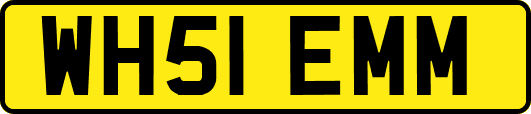 WH51 EMM